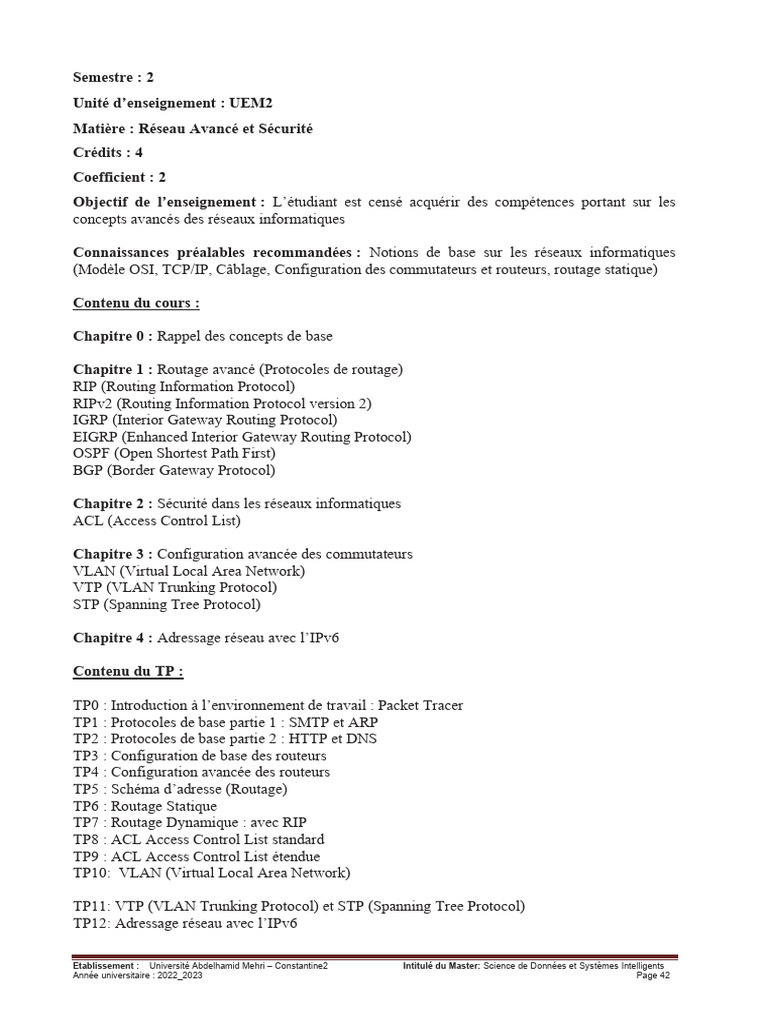 Semestre : 2

Unité d'enseignement : UEM2

Matière : Réseau Avancé et Sécurité

Crédits : 4

Coefficient : 2

Objectif de l'enseignement : L'étudiant est censé acquérir des compétences portant sur les concepts avancés des réseaux informatiques

Connaissances préalables recommandées : Notions de base sur les réseaux informatiques (Modèle OSI, TCP/IP, Câblage, Configuration des commutateurs et routeurs, routage statique)

Contenu du cours :

Chapitre 0 : Rappel des concepts de base

Chapitre 1 : Routage avancé (Protocoles de routage)
RIP (Routing Information Protocol)
RIPv2 (Routing Information Protocol version 2)
IGRP (Interior Gateway Routing Protocol)
EIGRP (Enhanced Interior Gateway Routing Protocol)
OSPF (Open Shortest Path First)
BGP (Border Gateway Protocol)

Chapitre 2 : Sécurité dans les réseaux informatiques
ACL (Access Control List)

Chapitre 3 : Configuration avancée des commutateurs
VLAN (Virtual Local Area Network)
VTP (VLAN Trunking Protocol)
STP (Spanning Tree Protocol)

Chapitre 4 : Adressage réseau avec l'IPv6

Contenu du TP :

TP0 : Introduction à l'environnement de travail : Packet Tracer
TP1 : Protocoles de base partie 1 : SMTP et ARP
TP2 : Protocoles de base partie 2 : HTTP et DNS
TP3 : Configuration de base des routeurs
TP4 : Configuration avancée des routeurs
TP5 : Schéma d'adresse (Routage)
TP6 : Routage Statique
TP7 : Routage Dynamique : avec RIP
TP8 : ACL Access Control List standard
TP9 : ACL Access Control List étendue
TP10: VLAN (Virtual Local Area Network)

TP11: VTP (VLAN Trunking Protocol) et STP (Spanning Tree Protocol)
TP12: Adressage réseau avec l'IPv6

Etablissement : Université Abdelhamid Mehri – Constantine2
Année universitaire : 2022_2023
Intitulé du Master: Science de Données et Systèmes Intelligents
Page 42